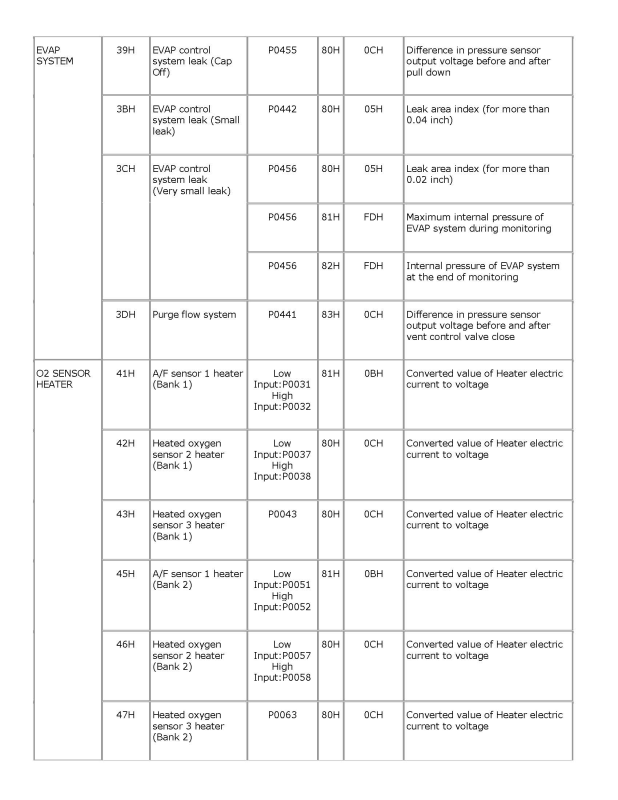 | | | | | | | |
|---|---|---|---|---|---|---|
| EVAP SYSTEM | 39H | EVAP control system leak (Cap Off) | P0455 | 80H | 0CH | Difference in pressure sensor output voltage before and after pull down |
| | 3BH | EVAP control system leak (Small leak) | P0442 | 80H | 05H | Leak area index (for more than 0.04 inch) |
| | 3CH | EVAP control system leak (Very small leak) | P0456 | 80H | 05H | Leak area index (for more than 0.02 inch) |
| | | | P0456 | 81H | FDH | Maximum internal pressure of EVAP system during monitoring |
| | | | P0456 | 82H | FDH | Internal pressure of EVAP system at the end of monitoring |
| | 3DH | Purge flow system | P0441 | 83H | 0CH | Difference in pressure sensor output voltage before and after vent control valve close |
| O2 SENSOR HEATER | 41H | A/F sensor 1 heater (Bank 1) | Low Input:P0031 High Input:P0032 | 81H | 0BH | Converted value of Heater electric current to voltage |
| | 42H | Heated oxygen sensor 2 heater (Bank 1) | Low Input:P0037 High Input:P0038 | 80H | 0CH | Converted value of Heater electric current to voltage |
| | 43H | Heated oxygen sensor 3 heater (Bank 1) | P0043 | 80H | 0CH | Converted value of Heater electric current to voltage |
| | 45H | A/F sensor 1 heater (Bank 2) | Low Input:P0051 High Input:P0052 | 81H | 0BH | Converted value of Heater electric current to voltage |
| | 46H | Heated oxygen sensor 2 heater (Bank 2) | Low Input:P0057 High Input:P0058 | 80H | 0CH | Converted value of Heater electric current to voltage |
| | 47H | Heated oxygen sensor 3 heater (Bank 2) | P0063 | 80H | 0CH | Converted value of Heater electric current to voltage |